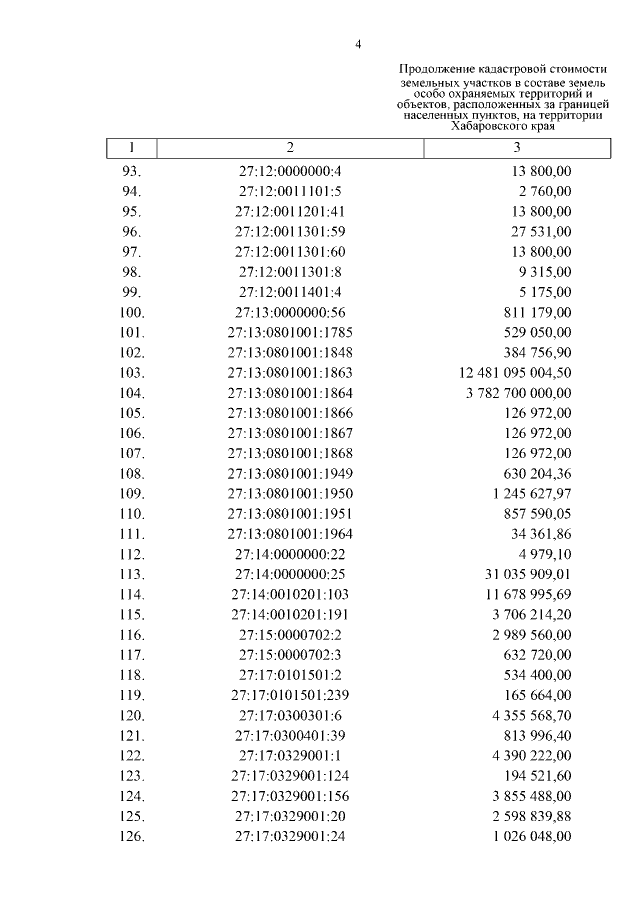 4

Продолжение кадастровой стоимости земельных участков в составе земель особо охраняемых территорий и объектов, расположенных за границей населенных пунктов, на территории Хабаровского края

| 1 | 2 | 3 |
|---|---|---|
| 93. | 27:12:0000000:4 | 13 800,00 |
| 94. | 27:12:0011101:5 | 2 760,00 |
| 95. | 27:12:0011201:41 | 13 800,00 |
| 96. | 27:12:0011301:59 | 27 531,00 |
| 97. | 27:12:0011301:60 | 13 800,00 |
| 98. | 27:12:0011301:8 | 9 315,00 |
| 99. | 27:12:0011401:4 | 5 175,00 |
| 100. | 27:13:0000000:56 | 811 179,00 |
| 101. | 27:13:0801001:1785 | 529 050,00 |
| 102. | 27:13:0801001:1848 | 384 756,90 |
| 103. | 27:13:0801001:1863 | 12 481 095 004,50 |
| 104. | 27:13:0801001:1864 | 3 782 700 000,00 |
| 105. | 27:13:0801001:1866 | 126 972,00 |
| 106. | 27:13:0801001:1867 | 126 972,00 |
| 107. | 27:13:0801001:1868 | 126 972,00 |
| 108. | 27:13:0801001:1949 | 630 204,36 |
| 109. | 27:13:0801001:1950 | 1 245 627,97 |
| 110. | 27:13:0801001:1951 | 857 590,05 |
| 111. | 27:13:0801001:1964 | 34 361,86 |
| 112. | 27:14:0000000:22 | 4 979,10 |
| 113. | 27:14:0000000:25 | 31 035 909,01 |
| 114. | 27:14:0010201:103 | 11 678 995,69 |
| 115. | 27:14:0010201:191 | 3 706 214,20 |
| 116. | 27:15:0000702:2 | 2 989 560,00 |
| 117. | 27:15:0000702:3 | 632 720,00 |
| 118. | 27:17:0101501:2 | 534 400,00 |
| 119. | 27:17:0101501:239 | 165 664,00 |
| 120. | 27:17:0300301:6 | 4 355 568,70 |
| 121. | 27:17:0300401:39 | 813 996,40 |
| 122. | 27:17:0329001:1 | 4 390 222,00 |
| 123. | 27:17:0329001:124 | 194 521,60 |
| 124. | 27:17:0329001:156 | 3 855 488,00 |
| 125. | 27:17:0329001:20 | 2 598 839,88 |
| 126. | 27:17:0329001:24 | 1 026 048,00 |